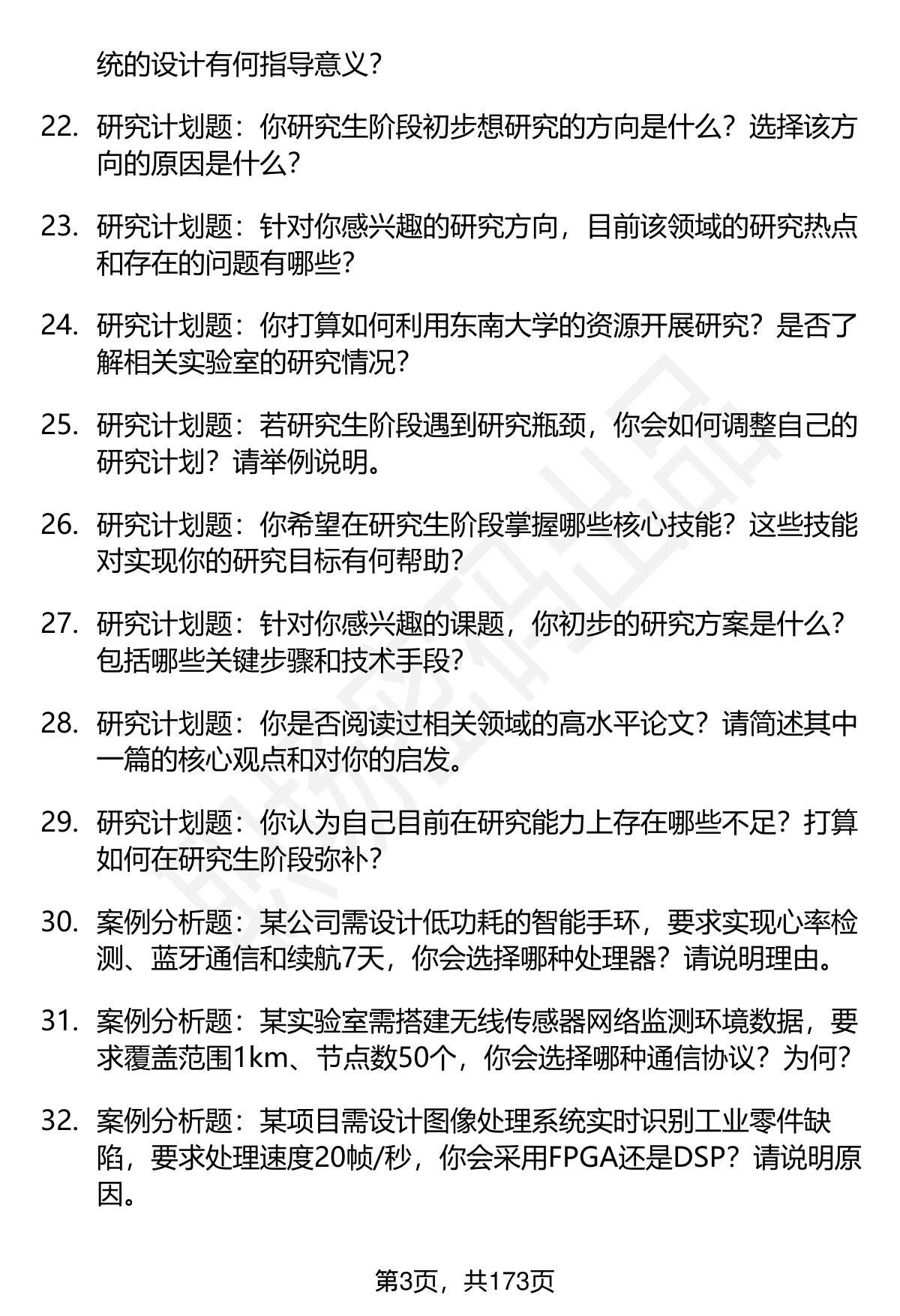 统的设计有何指导意义？

22. 研究计划题：你研究生阶段初步想研究的方向是什么？选择该方向的原因是什么？

23. 研究计划题：针对你感兴趣的研究方向，目前该领域的研究热点和存在的问题有哪些？

24. 研究计划题：你打算如何利用东南大学的资源开展研究？是否了解相关实验室的研究情况？

25. 研究计划题：若研究生阶段遇到研究瓶颈，你会如何调整自己的研究计划？请举例说明。

26. 研究计划题：你希望在研究生阶段掌握哪些核心技能？这些技能对实现你的研究目标有何帮助？

27. 研究计划题：针对你感兴趣的课题，你初步的研究方案是什么？包括哪些关键步骤和技术手段？

28. 研究计划题：你是否阅读过相关领域的高水平论文？请简述其中一篇的核心观点和对你的启发。

29. 研究计划题：你认为自己目前在研究能力上存在哪些不足？打算如何在研究生阶段弥补？

30. 案例分析题：某公司需设计低功耗的智能手环，要求实现心率检测、蓝牙通信和续航7天，你会选择哪种处理器？请说明理由。

31. 案例分析题：某实验室需搭建无线传感器网络监测环境数据，要求覆盖范围1km、节点数50个，你会选择哪种通信协议？为何？

32. 案例分析题：某项目需设计图像处理系统实时识别工业零件缺陷，要求处理速度20帧/秒，你会采用FPGA还是DSP？请说明原因。

第3页，共173页